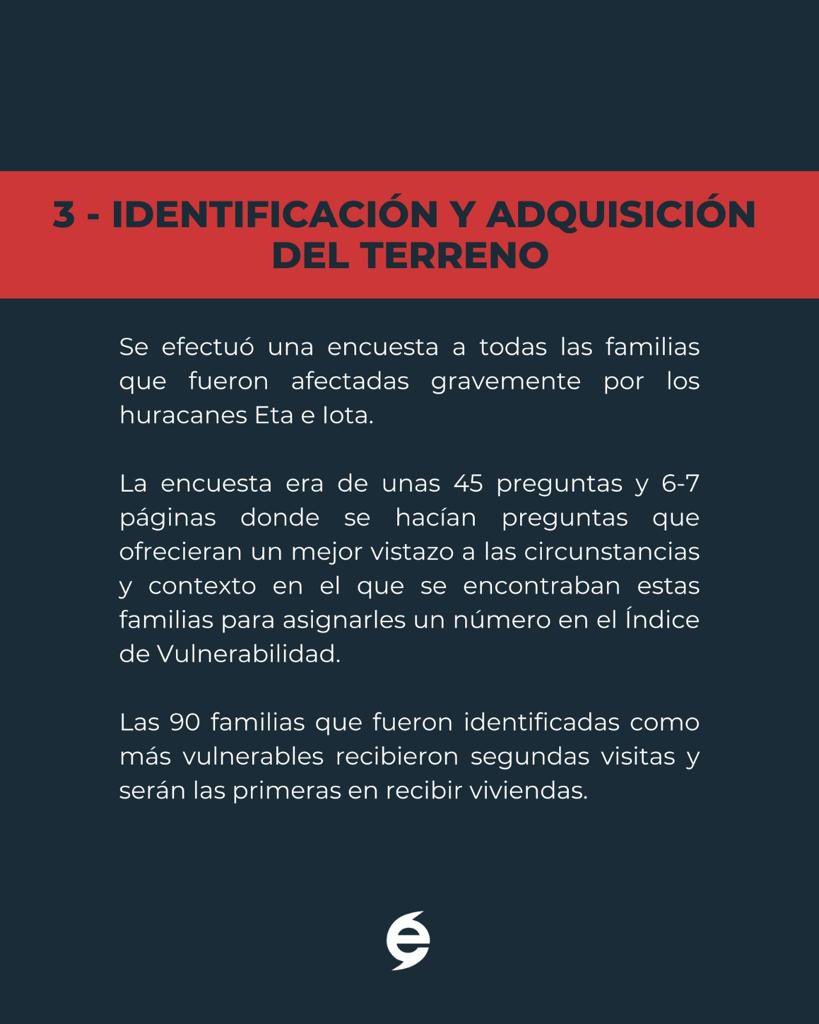 3 - IDENTIFICACIÓN Y ADQUISICIÓN DEL TERRENO

Se efectuó una encuesta a todas las familias que fueron afectadas gravemente por los huracanes Eta e Iota.

La encuesta era de unas 45 preguntas y 6-7 páginas donde se hacían preguntas que ofrecieran un mejor vistazo a las circunstancias y contexto en el que se encontraban estas familias para asignarles un número en el Índice de Vulnerabilidad.

Las 90 familias que fueron identificadas como más vulnerables recibieron segundas visitas y serán las primeras en recibir viviendas.